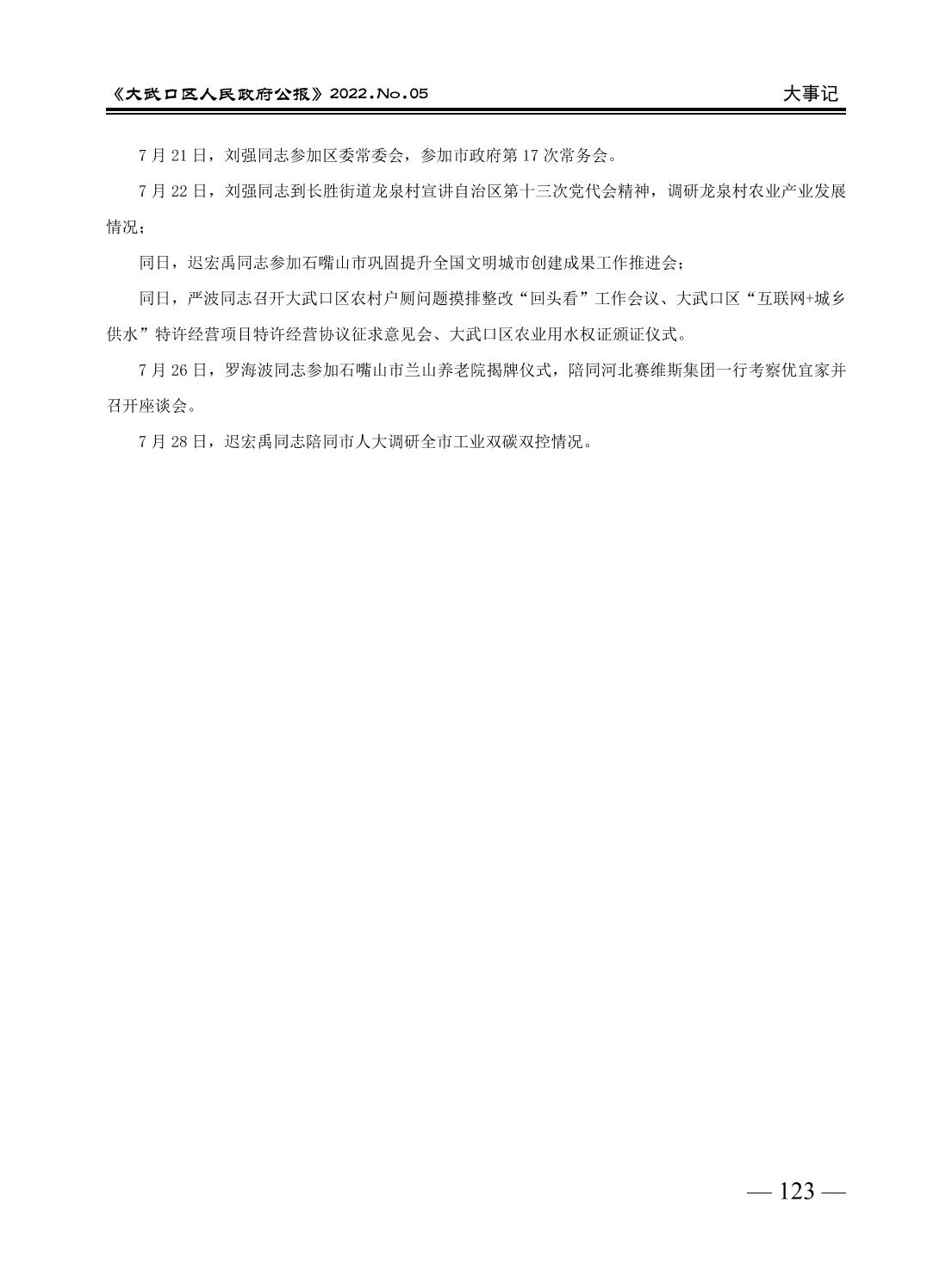 《大武口区人民政府公报》2022.No.05

大事记

7 月 21 日，刘强同志参加区委常委会，参加市政府第 17 次常务会。

7 月 22 日，刘强同志到长胜街道龙泉村宣讲自治区第十三次党代会精神，调研龙泉村农业产业发展情况；

同日，迟宏禹同志参加石嘴山市巩固提升全国文明城市创建成果工作推进会；

同日，严波同志召开大武口区农村户厕问题摸排整改“回头看”工作会议、大武口区“互联网+城乡供水”特许经营项目特许经营协议征求意见会、大武口区农业用水权证颁证仪式。

7 月 26 日，罗海波同志参加石嘴山市兰山养老院揭牌仪式，陪同河北赛维斯集团一行考察优宜家并召开座谈会。

7 月 28 日，迟宏禹同志陪同市人大调研全市工业双碳双控情况。

— 123 —